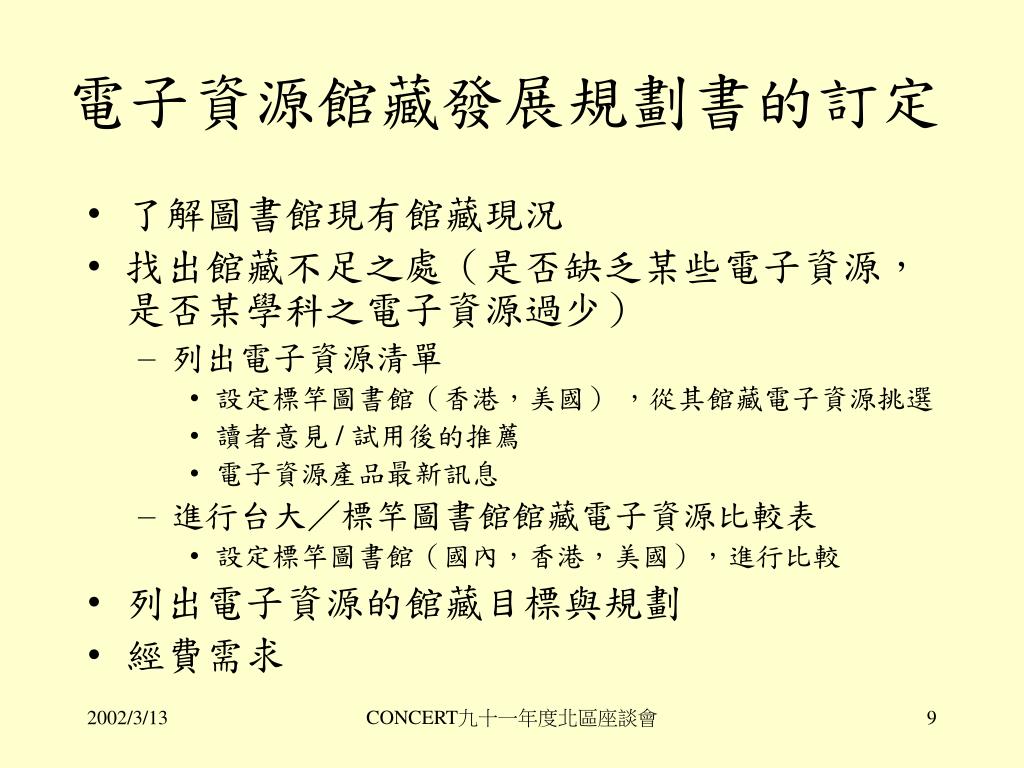 電子資源館藏發展規劃書的訂定

• 了解圖書館現有館藏現況
• 找出館藏不足之處（是否缺乏某些電子資源，是否某學科之電子資源過少）
– 列出電子資源清單
• 設定標竿圖書館（香港，美國），從其館藏電子資源挑選
• 讀者意見 / 試用後的推薦
• 電子資源產品最新訊息
– 進行台大／標竿圖書館館藏電子資源比較表
• 設定標竿圖書館（國內，香港，美國），進行比較
• 列出電子資源的館藏目標與規劃
• 經費需求

2002/3/13 CONCERT九十一年度北區座談會 9